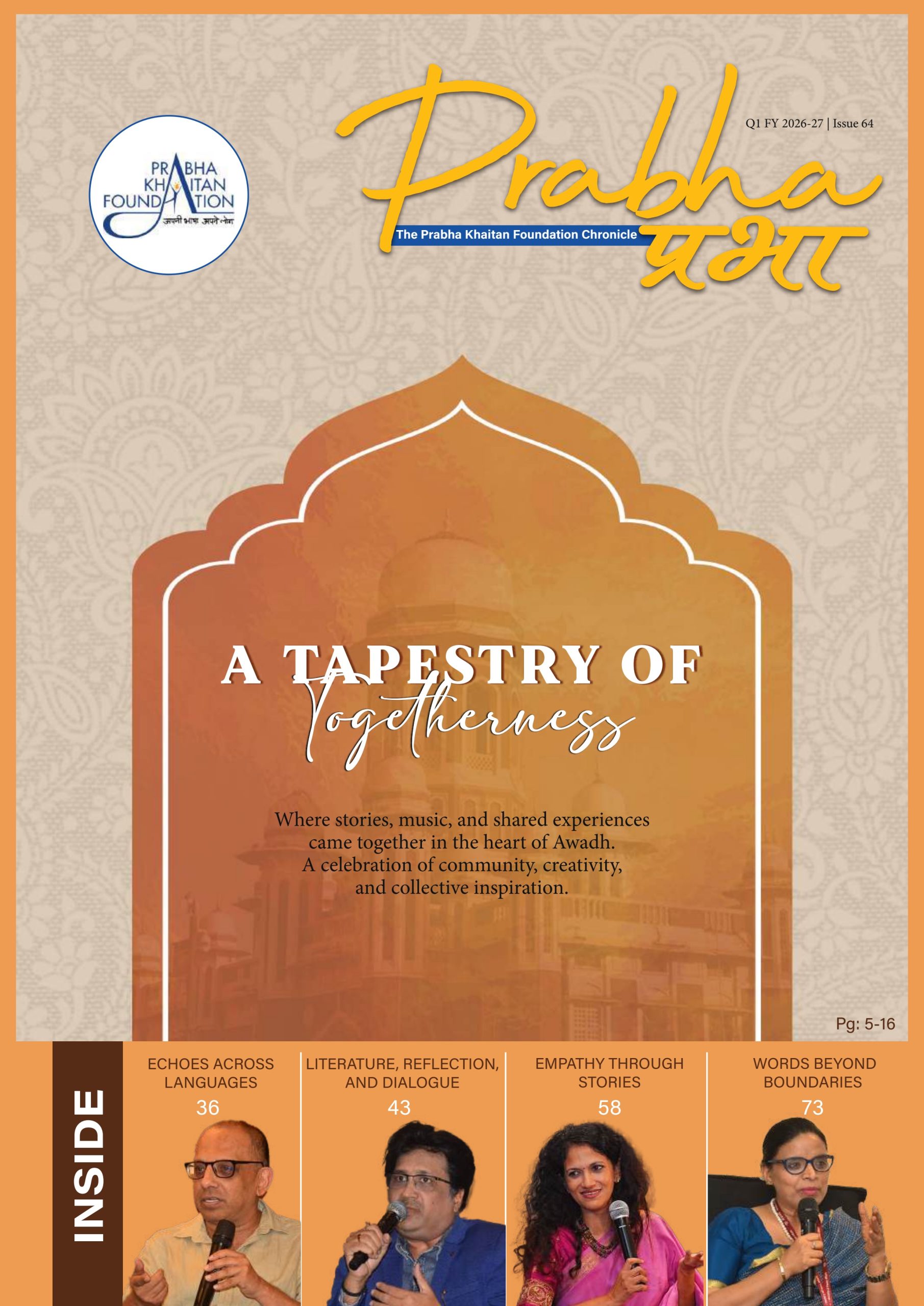 PRABHA KHAITAN FOUNDATION
अपनी भाषा अपने लोग

Prabha
Q1 FY 2026-27 | Issue 64
The Prabha Khaitan Foundation Chronicle
प्रभा

A TAPESTRY OF Togetherness

Where stories, music, and shared experiences came together in the heart of Awadh. A celebration of community, creativity, and collective inspiration.

Pg: 5-16

INSIDE

ECHOES ACROSS LANGUAGES
36

LITERATURE, REFLECTION, AND DIALOGUE
43

EMPATHY THROUGH STORIES
58

WORDS BEYOND BOUNDARIES
73